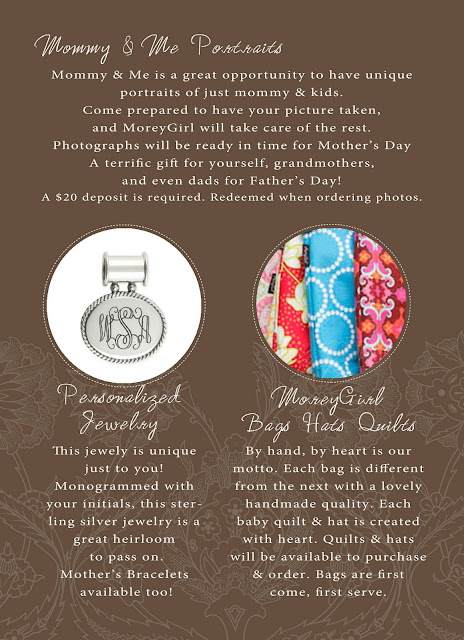 Mommy & Me Portraits

Mommy & Me is a great opportunity to have unique portraits of just mommy & kids. Come prepared to have your picture taken, and MoreyGirl will take care of the rest. Photographs will be ready in time for Mother's Day A terrific gift for yourself, grandmothers, and even dads for Father's Day! A $20 deposit is required. Redeemed when ordering photos.

Personalized Jewelry

This jewely is unique just to you! Monogrammed with your initials, this sterling silver jewelry is a great heirloom to pass on. Mother's Bracelets available too!

MoreyGirl Bags Hats Quilts

By hand, by heart is our motto. Each bag is different from the next with a lovely handmade quality. Each baby quilt & hat is created with heart. Quilts & hats will be available to purchase & order. Bags are first come, first serve.